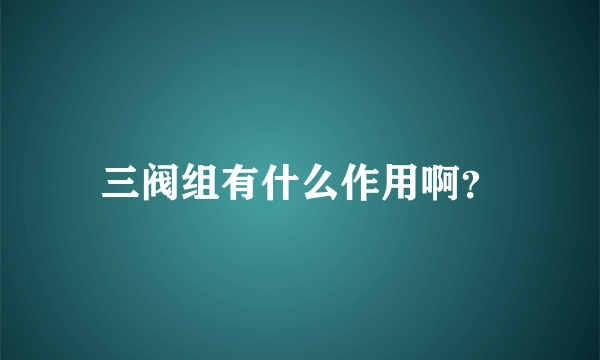 三阀组有什么作用啊?